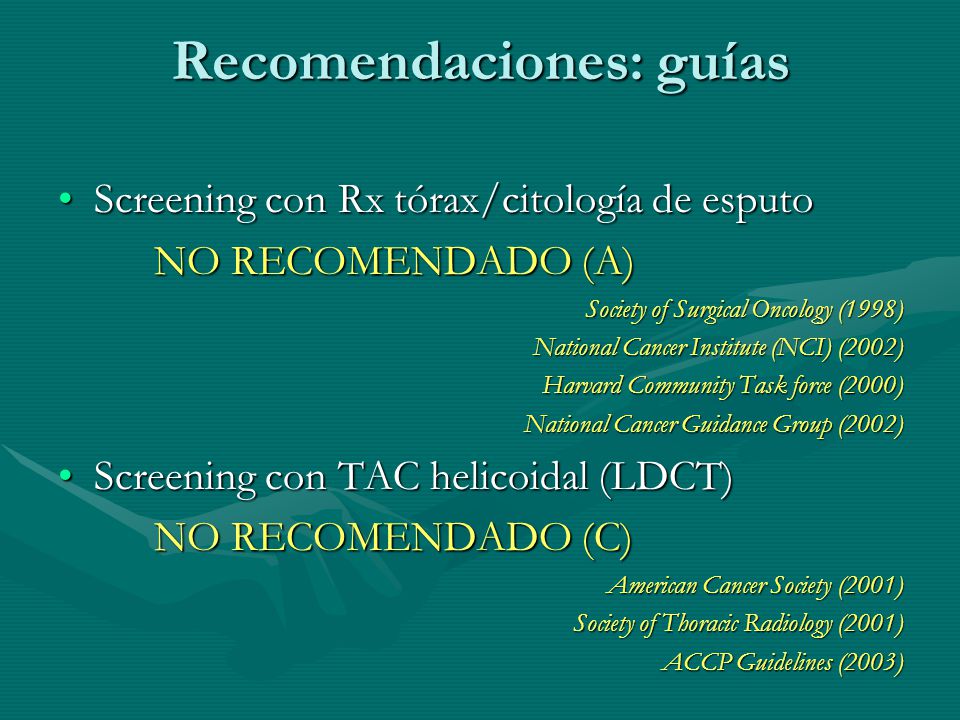 Recomendaciones: guías

• Screening con Rx tórax/citología de esputo

NO RECOMENDADO (A)

Society of Surgical Oncology (1998)
National Cancer Institute (NCI) (2002)
Harvard Community Task force (2000)
National Cancer Guidance Group (2002)

• Screening con TAC helicoidal (LDCT)

NO RECOMENDADO (C)

American Cancer Society (2001)
Society of Thoracic Radiology (2001)
ACCP Guidelines (2003)